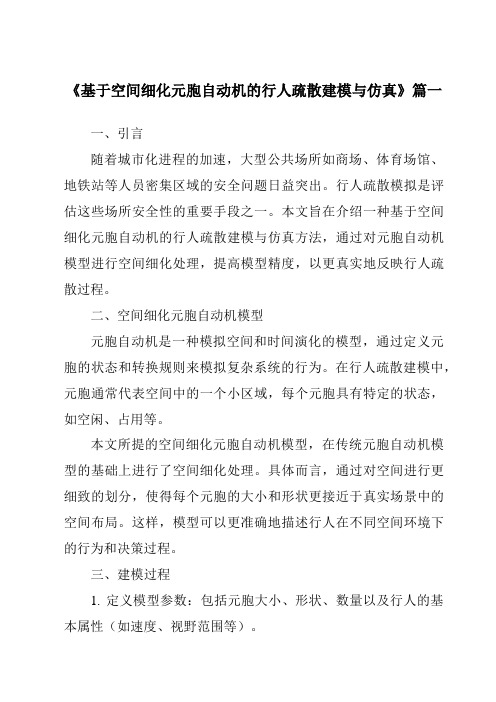 《基于空间细化元胞自动机的行人疏散建模与仿真》篇一

一、引言

随着城市化进程的加速，大型公共场所如商场、体育场馆、地铁站等人员密集区域的安全问题日益突出。行人疏散模拟是评估这些场所安全性的重要手段之一。本文旨在介绍一种基于空间细化元胞自动机的行人疏散建模与仿真方法，通过对元胞自动机模型进行空间细化处理，提高模型精度，以更真实地反映行人疏散过程。

二、空间细化元胞自动机模型

元胞自动机是一种模拟空间和时间演化的模型，通过定义元胞的状态和转换规则来模拟复杂系统的行为。在行人疏散建模中，元胞通常代表空间中的一个小区域，每个元胞具有特定的状态，如空闲、占用等。

本文所提的空间细化元胞自动机模型，在传统元胞自动机模型的基础上进行了空间细化处理。具体而言，通过对空间进行更细致的划分，使得每个元胞的大小和形状更接近于真实场景中的空间布局。这样，模型可以更准确地描述行人在不同空间环境下的行为和决策过程。

三、建模过程

1. 定义模型参数：包括元胞大小、形状、数量以及行人的基本属性（如速度、视野范围等）。